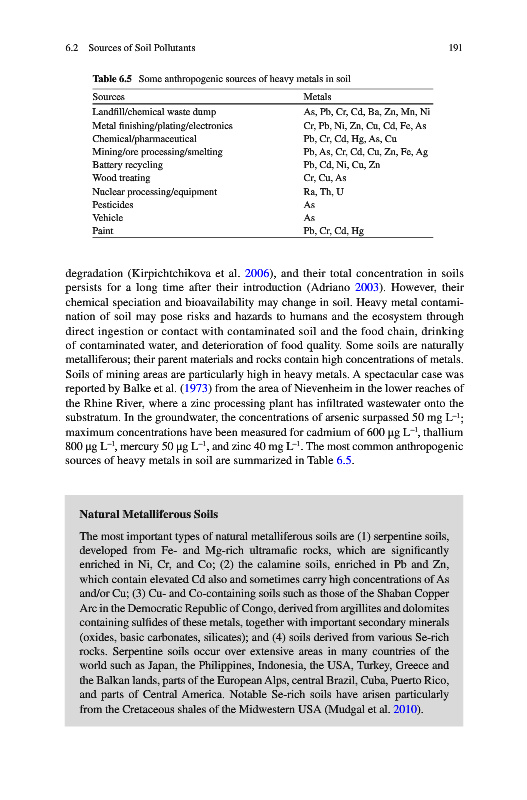 6.2 Sources of Soil Pollutants

191

**Table 6.5** Some anthropogenic sources of heavy metals in soil

| Sources | Metals |
|---|---|
| Landfill/chemical waste dump | As, Pb, Cr, Cd, Ba, Zn, Mn, Ni |
| Metal finishing/plating/electronics | Cr, Pb, Ni, Zn, Cu, Cd, Fe, As |
| Chemical/pharmaceutical | Pb, Cr, Cd, Hg, As, Cu |
| Mining/ore processing/smelting | Pb, As, Cr, Cd, Cu, Zn, Fe, Ag |
| Battery recycling | Pb, Cd, Ni, Cu, Zn |
| Wood treating | Cr, Cu, As |
| Nuclear processing/equipment | Ra, Th, U |
| Pesticides | As |
| Vehicle | As |
| Paint | Pb, Cr, Cd, Hg |

degradation (Kirpichtchikova et al. 2006), and their total concentration in soils persists for a long time after their introduction (Adriano 2003). However, their chemical speciation and bioavailability may change in soil. Heavy metal contamination of soil may pose risks and hazards to humans and the ecosystem through direct ingestion or contact with contaminated soil and the food chain, drinking of contaminated water, and deterioration of food quality. Some soils are naturally metalliferous; their parent materials and rocks contain high concentrations of metals. Soils of mining areas are particularly high in heavy metals. A spectacular case was reported by Balke et al. (1973) from the area of Nievenheim in the lower reaches of the Rhine River, where a zinc processing plant has infiltrated wastewater onto the substratum. In the groundwater, the concentrations of arsenic surpassed 50 mg $L^{-1}$; maximum concentrations have been measured for cadmium of 600 μg $L^{-1}$, thallium 800 μg $L^{-1}$, mercury 50 μg $L^{-1}$, and zinc 40 mg $L^{-1}$. The most common anthropogenic sources of heavy metals in soil are summarized in Table 6.5.

**Natural Metalliferous Soils**

The most important types of natural metalliferous soils are (1) serpentine soils, developed from Fe- and Mg-rich ultramafic rocks, which are significantly enriched in Ni, Cr, and Co; (2) the calamine soils, enriched in Pb and Zn, which contain elevated Cd also and sometimes carry high concentrations of As and/or Cu; (3) Cu- and Co-containing soils such as those of the Shaban Copper Arc in the Democratic Republic of Congo, derived from argillites and dolomites containing sulfides of these metals, together with important secondary minerals (oxides, basic carbonates, silicates); and (4) soils derived from various Se-rich rocks. Serpentine soils occur over extensive areas in many countries of the world such as Japan, the Philippines, Indonesia, the USA, Turkey, Greece and the Balkan lands, parts of the European Alps, central Brazil, Cuba, Puerto Rico, and parts of Central America. Notable Se-rich soils have arisen particularly from the Cretaceous shales of the Midwestern USA (Mudgal et al. 2010).